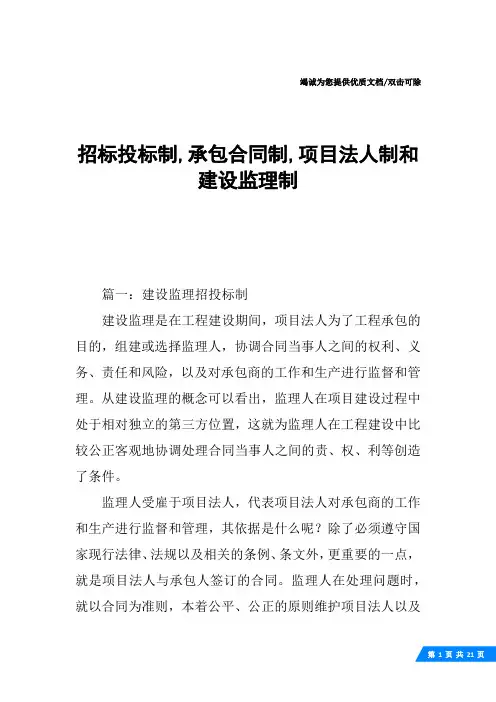 竭诚为您提供优质文档/双击可除

招标投标制,承包合同制,项目法人制和建设监理制

篇一：建设监理招投标制

建设监理是在工程建设期间，项目法人为了工程承包的目的，组建或选择监理人，协调合同当事人之间的权利、义务、责任和风险，以及对承包商的工作和生产进行监督和管理。从建设监理的概念可以看出，监理人在项目建设过程中处于相对独立的第三方位置，这就为监理人在工程建设中比较公正客观地协调处理合同当事人之间的责、权、利等创造了条件。

监理人受雇于项目法人，代表项目法人对承包商的工作和生产进行监督和管理，其依据是什么呢？除了必须遵守国家现行法律、法规以及相关的条例、条文外，更重要的一点，就是项目法人与承包人签订的合同。监理人在处理问题时，就以合同为准则，本着公平、公正的原则维护项目法人以及

第 1 页 共 21 页